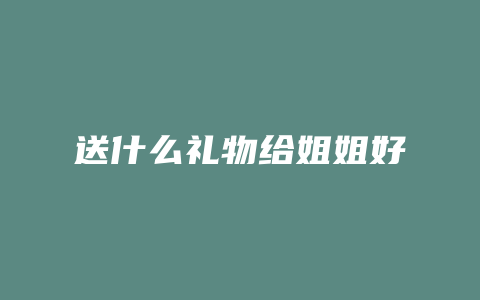 送什么礼物给姐姐好